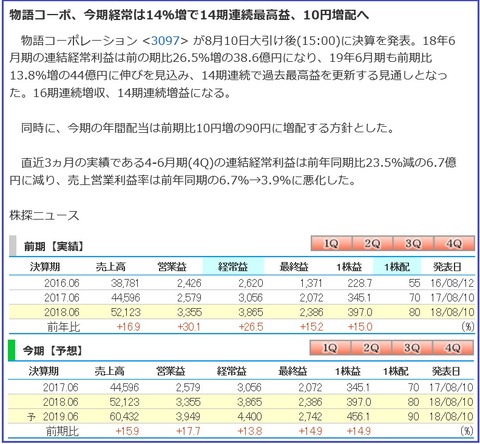 物語コーポ、今期経常は14%増で14期連続最高益、10円増配へ

物語コーポレーション <3097> が8月10日大引け後(15:00)に決算を発表。18年6月期の連結経常利益は前の期比26.5%増の38.6億円になり、19年6月期も前期比13.8%増の44億円に伸びを見込み、14期連続で過去最高益を更新する見通しとなった。16期連続増収、14期連続増益になる。

同時に、今期の年間配当は前期比10円増の90円に増配する方針とした。

直近3ヵ月の実績である4-6月期(4Q)の連結経常利益は前年同期比23.5%減の6.7億円に減り、売上営業利益率は前年同期の6.7%→3.9%に悪化した。

株探ニュース

前期【実績】

1Q 2Q 3Q 4Q

| 決算期 | 売上高 | 営業益 | 経常益 | 最終益 | 1株益 | 1株配 | 発表日 |
|---|---|---|---|---|---|---|---|
| 2016.06 | 38,781 | 2,426 | 2,620 | 1,371 | 228.7 | 55 | 16/08/12 |
| 2017.06 | 44,596 | 2,579 | 3,056 | 2,072 | 345.1 | 70 | 17/08/10 |
| 2018.06 | 52,123 | 3,355 | 3,865 | 2,386 | 397.0 | 80 | 18/08/10 |
| 前年比 | +16.9 | +30.1 | +26.5 | +15.2 | +15.0 | | (%) |

今期【予想】

1Q 2Q 3Q 4Q

| 決算期 | 売上高 | 営業益 | 経常益 | 最終益 | 1株益 | 1株配 | 発表日 |
|---|---|---|---|---|---|---|---|
| 2017.06 | 44,596 | 2,579 | 3,056 | 2,072 | 345.1 | 70 | 17/08/10 |
| 2018.06 | 52,123 | 3,355 | 3,865 | 2,386 | 397.0 | 80 | 18/08/10 |
| 予 2019.06 | 60,432 | 3,949 | 4,400 | 2,742 | 456.1 | 90 | 18/08/10 |
| 前期比 | +15.9 | +17.7 | +13.8 | +14.9 | +14.9 | | (%) |